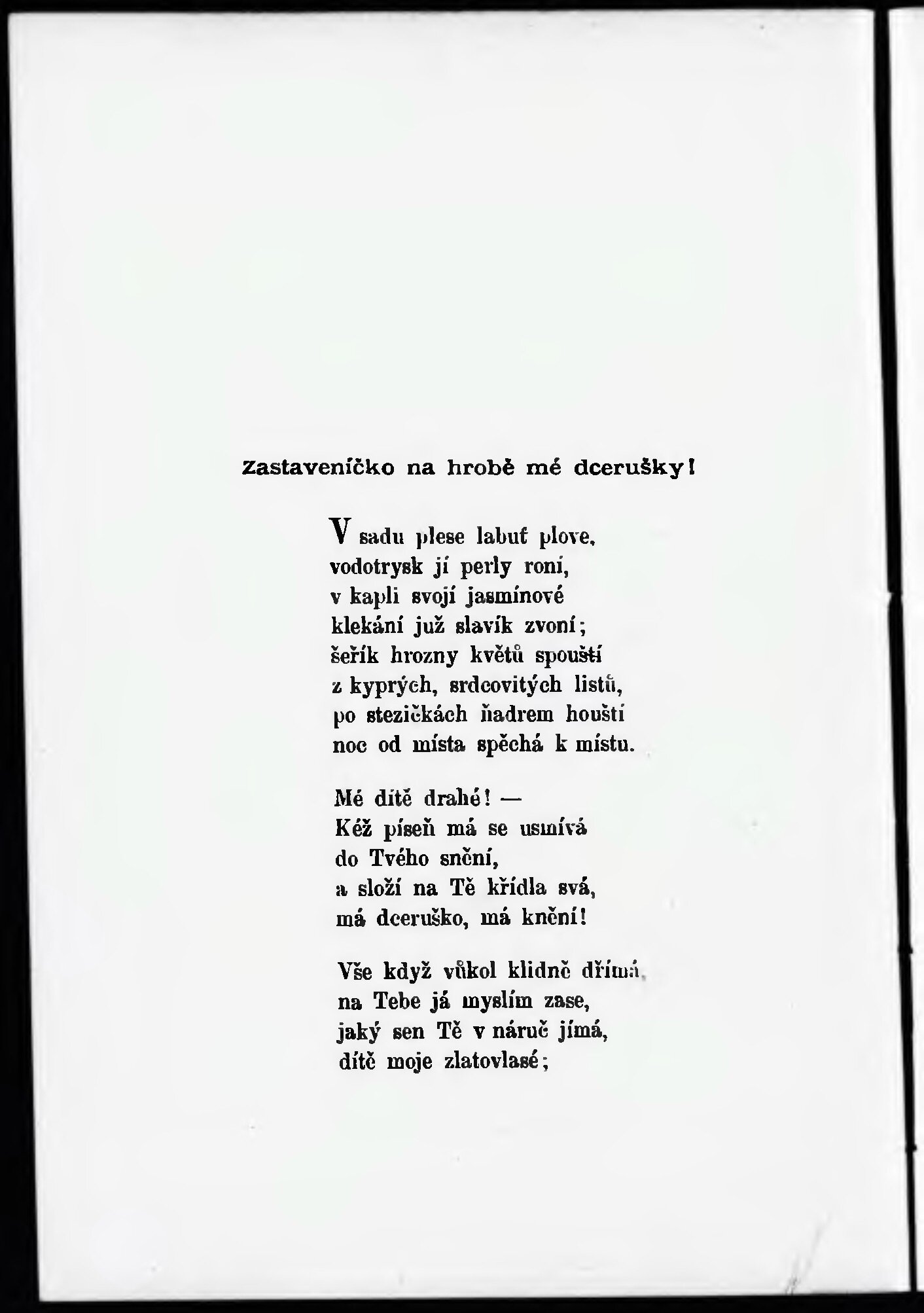 Zastaveníčko na hrobě mé dcerušky!

V sadu plese labuť plove,
vodotrysk jí perly roní,
v kapli svojí jasmínové
klekání již slavík zvoní;
šeřík hrozny květů spouští
z kyprých, srdcovitých listů,
po stezičkách ňadrem houští
noc od místa spěchá k místu.

Mé dítě drahé! —
Kéž píseň má se usmívá
do Tvého snění,
a složí na Tě křídla svá,
má dceruško, má knění!

Vše když vůkol klidně dřímá,
na Tebe já myslím zase,
jaký sen Tě v náruč jímá,
dítě moje zlatovlasé;